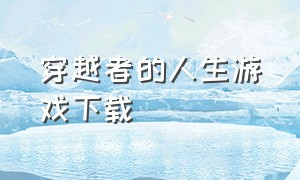 穿越者的人生游戏下载